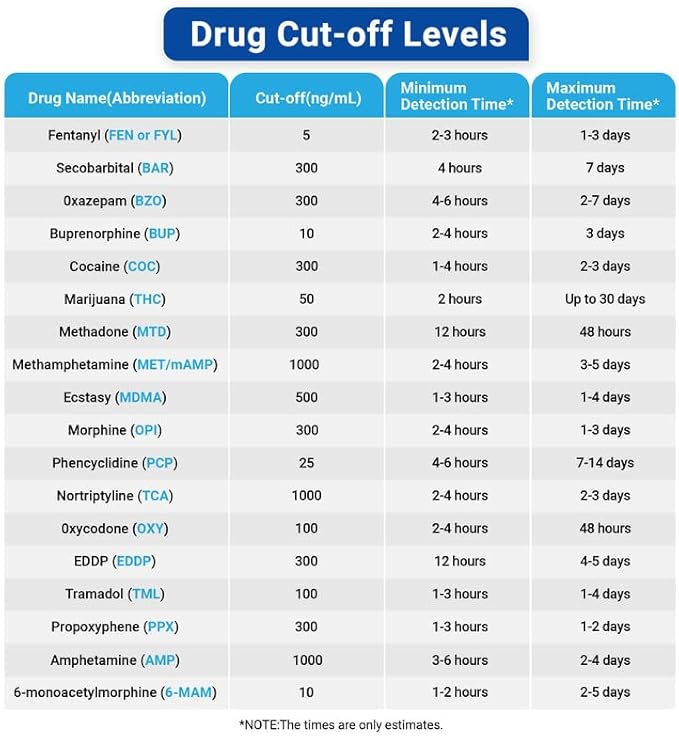 Drug Cut-off Levels

| Drug Name(Abbreviation) | Cut-off(ng/mL) | Minimum Detection Time* | Maximum Detection Time* |
|---|---|---|---|
| Fentanyl (FEN or FYL) | 5 | 2-3 hours | 1-3 days |
| Secobarbital (BAR) | 300 | 4 hours | 7 days |
| 0xazepam (BZO) | 300 | 4-6 hours | 2-7 days |
| Buprenorphine (BUP) | 10 | 2-4 hours | 3 days |
| Cocaine (COC) | 300 | 1-4 hours | 2-3 days |
| Marijuana (THC) | 50 | 2 hours | Up to 30 days |
| Methadone (MTD) | 300 | 12 hours | 48 hours |
| Methamphetamine (MET/mAMP) | 1000 | 2-4 hours | 3-5 days |
| Ecstasy (MDMA) | 500 | 1-3 hours | 1-4 days |
| Morphine (OPI) | 300 | 2-4 hours | 1-3 days |
| Phencyclidine (PCP) | 25 | 4-6 hours | 7-14 days |
| Nortriptyline (TCA) | 1000 | 2-4 hours | 2-3 days |
| 0xycodone (OXY) | 100 | 2-4 hours | 48 hours |
| EDDP (EDDP) | 300 | 12 hours | 4-5 days |
| Tramadol (TML) | 100 | 1-3 hours | 1-4 days |
| Propoxyphene (PPX) | 300 | 1-3 hours | 1-2 days |
| Amphetamine (AMP) | 1000 | 3-6 hours | 2-4 days |
| 6-monoacetylmorphine (6-MAM) | 10 | 1-2 hours | 2-5 days |

*NOTE:The times are only estimates.